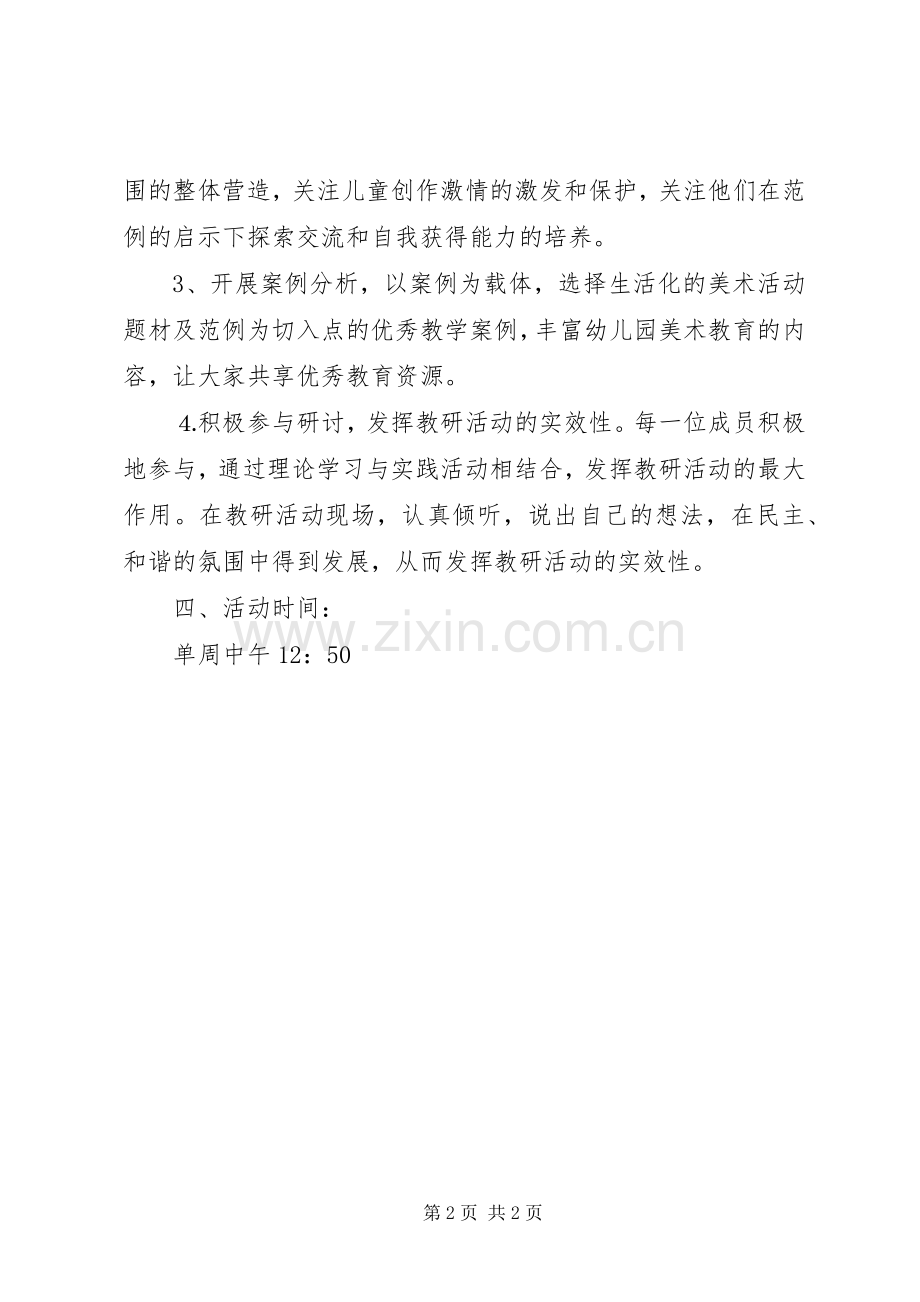 围的整体营造，关注儿童创作激情的激发和保护，关注他们在范例的启示下探索交流和自我获得能力的培养。

3、开展案例分析，以案例为载体，选择生活化的美术活动题材及范例为切入点的优秀教学案例，丰富幼儿园美术教育的内容，让大家共享优秀教育资源。

4.积极参与研讨，发挥教研活动的实效性。每一位成员积极地参与，通过理论学习与实践活动相结合，发挥教研活动的最大作用。在教研活动现场，认真倾听，说出自己的想法，在民主、和谐的氛围中得到发展，从而发挥教研活动的实效性。

四、活动时间：

单周中午 12：50

www.zixin.com.cn

第 2 页 共 2 页